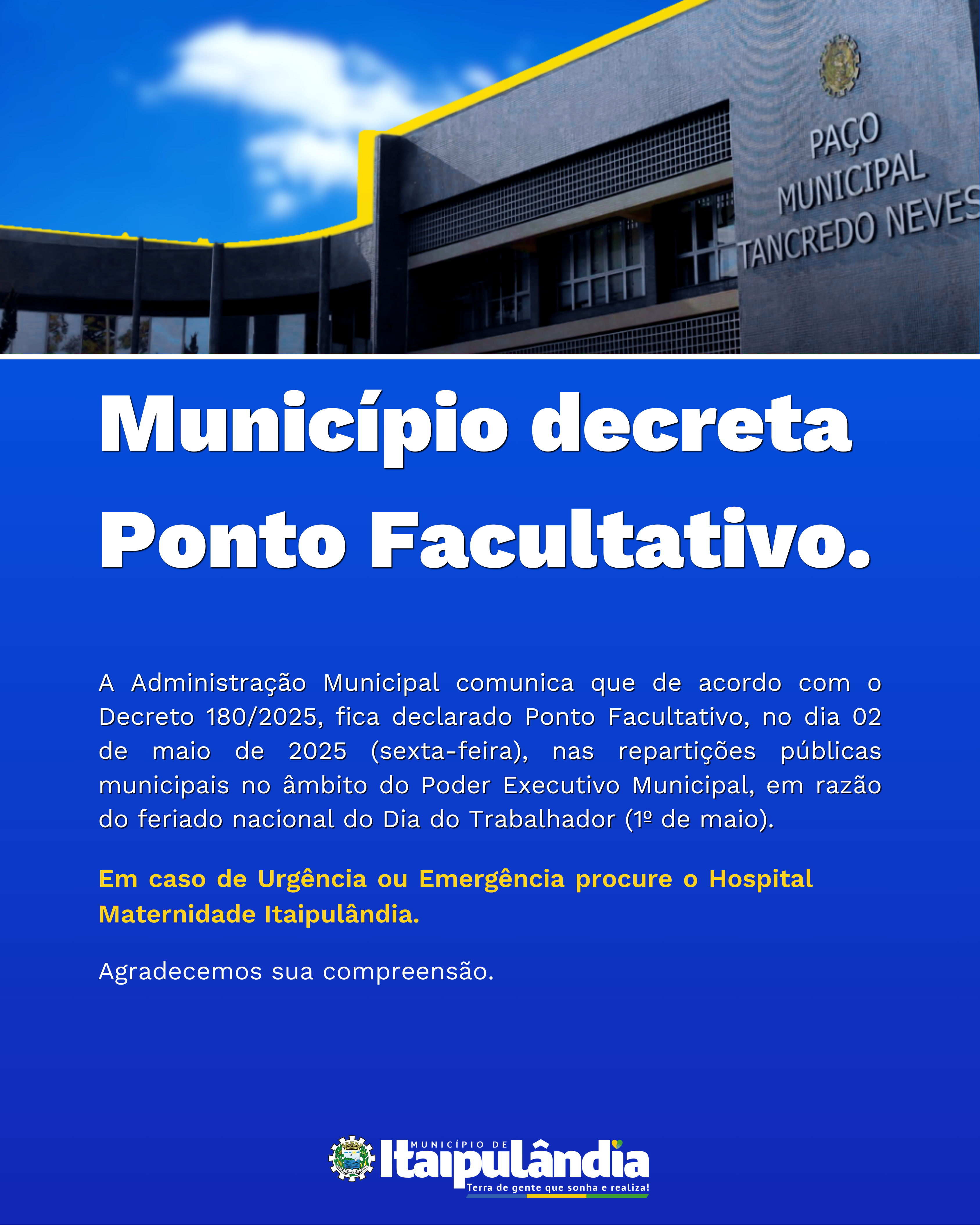 PAÇO MUNICIPAL TANCREDO NEVES

Município decreta Ponto Facultativo.

A Administração Municipal comunica que de acordo com o Decreto 180/2025, fica declarado Ponto Facultativo, no dia 02 de maio de 2025 (sexta-feira), nas repartições públicas municipais no âmbito do Poder Executivo Municipal, em razão do feriado nacional do Dia do Trabalhador (1º de maio).

Em caso de Urgência ou Emergência procure o Hospital Maternidade Itaipulândia.

Agradecemos sua compreensão.

MUNICÍPIO DE Itaipulândia
Terra de gente que sonha e realiza!